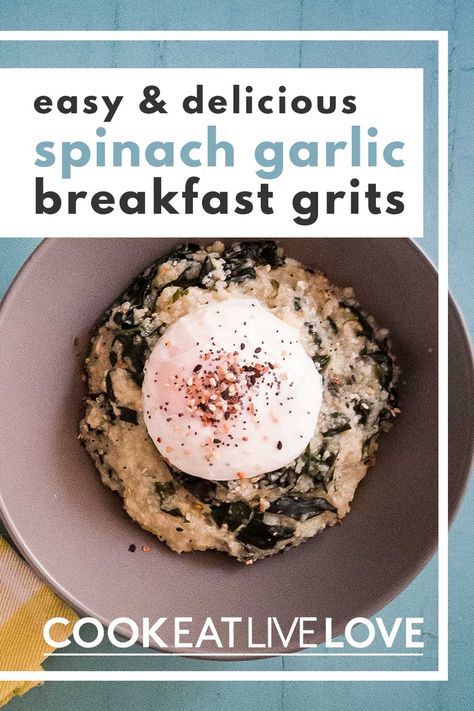 easy & delicious
spinach garlic
breakfast grits

COOK EAT LIVE LOVE